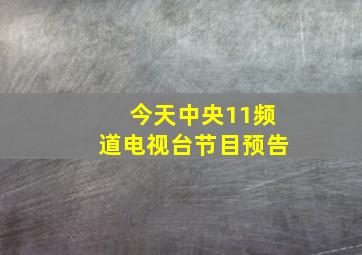 今天中央11频道电视台节目预告